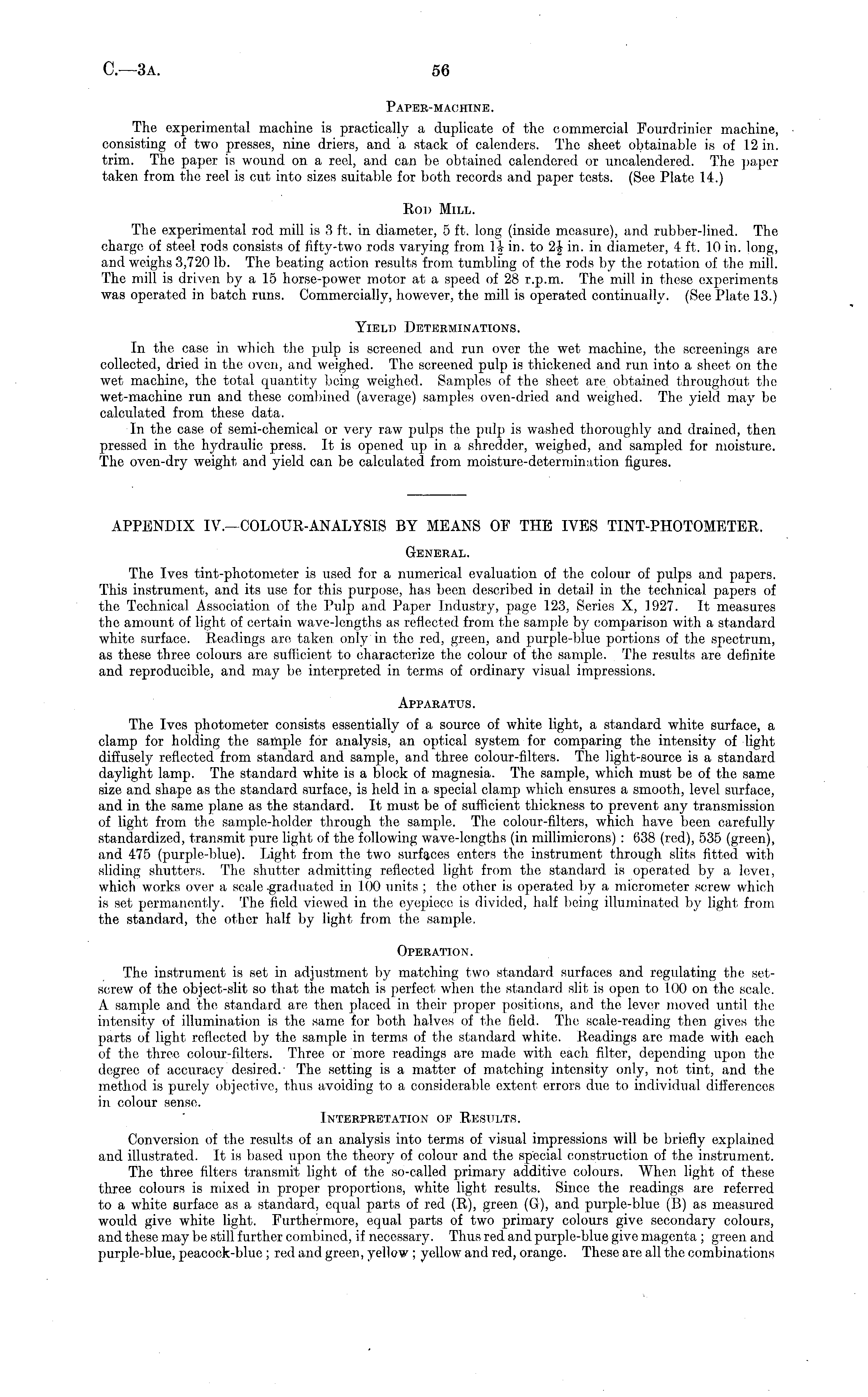 C.—3A. 56

PAPER-MACHINE.

The experimental machine is practically a duplicate of the commercial Fourdrinier machine, consisting of two presses, nine driers, and a stack of calenders. The sheet obtainable is of 12 in. trim. The paper is wound on a reel, and can be obtained calendered or uncalendered. The paper taken from the reel is cut into sizes suitable for both records and paper tests. (See Plate 14.)

ROD MILL.

The experimental rod mill is 3 ft. in diameter, 5 ft. long (inside measure), and rubber-lined. The charge of steel rods consists of fifty-two rods varying from $1\frac{1}{2}$ in. to $2\frac{1}{2}$ in. in diameter, 4 ft. 10 in. long, and weighs 3,720 lb. The beating action results from tumbling of the rods by the rotation of the mill. The mill is driven by a 15 horse-power motor at a speed of 28 r.p.m. The mill in these experiments was operated in batch runs. Commercially, however, the mill is operated continually. (See Plate 13.)

YIELD DETERMINATIONS.

In the case in which the pulp is screened and run over the wet machine, the screenings are collected, dried in the oven, and weighed. The screened pulp is thickened and run into a sheet on the wet machine, the total quantity being weighed. Samples of the sheet are obtained throughout the wet-machine run and these combined (average) samples oven-dried and weighed. The yield may be calculated from these data.

In the case of semi-chemical or very raw pulps the pulp is washed thoroughly and drained, then pressed in the hydraulic press. It is opened up in a shredder, weighed, and sampled for moisture. The oven-dry weight and yield can be calculated from moisture-determination figures.

APPENDIX IV.—COLOUR-ANALYSIS BY MEANS OF THE IVES TINT-PHOTOMETER.

GENERAL.

The Ives tint-photometer is used for a numerical evaluation of the colour of pulps and papers. This instrument, and its use for this purpose, has been described in detail in the technical papers of the Technical Association of the Pulp and Paper Industry, page 123, Series X, 1927. It measures the amount of light of certain wave-lengths as reflected from the sample by comparison with a standard white surface. Readings are taken only in the red, green, and purple-blue portions of the spectrum, as these three colours are sufficient to characterize the colour of the sample. The results are definite and reproducible, and may be interpreted in terms of ordinary visual impressions.

APPARATUS.

The Ives photometer consists essentially of a source of white light, a standard white surface, a clamp for holding the sample for analysis, an optical system for comparing the intensity of light diffusely reflected from standard and sample, and three colour-filters. The light-source is a standard daylight lamp. The standard white is a block of magnesia. The sample, which must be of the same size and shape as the standard surface, is held in a special clamp which ensures a smooth, level surface, and in the same plane as the standard. It must be of sufficient thickness to prevent any transmission of light from the sample-holder through the sample. The colour-filters, which have been carefully standardized, transmit pure light of the following wave-lengths (in millimicrons): 638 (red), 535 (green), and 475 (purple-blue). Light from the two surfaces enters the instrument through slits fitted with sliding shutters. The shutter admitting reflected light from the standard is operated by a lever, which works over a scale graduated in 100 units; the other is operated by a micrometer screw which is set permanently. The field viewed in the eyepiece is divided, half being illuminated by light from the standard, the other half by light from the sample.

OPERATION.

The instrument is set in adjustment by matching two standard surfaces and regulating the set-screw of the object-slit so that the match is perfect when the standard slit is open to 100 on the scale. A sample and the standard are then placed in their proper positions, and the lever moved until the intensity of illumination is the same for both halves of the field. The scale-reading then gives the parts of light reflected by the sample in terms of the standard white. Readings are made with each of the three colour-filters. Three or more readings are made with each filter, depending upon the degree of accuracy desired. The setting is a matter of matching intensity only, not tint, and the method is purely objective, thus avoiding to a considerable extent errors due to individual differences in colour sense.

INTERPRETATION OF RESULTS.

Conversion of the results of an analysis into terms of visual impressions will be briefly explained and illustrated. It is based upon the theory of colour and the special construction of the instrument.

The three filters transmit light of the so-called primary additive colours. When light of these three colours is mixed in proper proportions, white light results. Since the readings are referred to a white surface as a standard, equal parts of red (R), green (G), and purple-blue (B) as measured would give white light. Furthermore, equal parts of two primary colours give secondary colours, and these may be still further combined, if necessary. Thus red and purple-blue give magenta; green and purple-blue, peacock-blue; red and green, yellow; yellow and red, orange. These are all the combinations